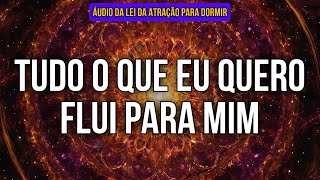 ÁUDIO DA LEI DA ATRAÇÃO PARA DORMIR

TUDO O QUE EU QUERO FLUI PARA MIM